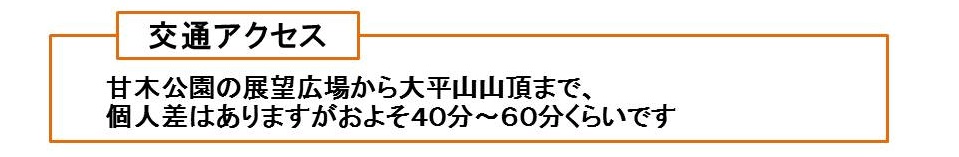 交通アクセス

甘木公園の展望広場から大平山山頂まで、
個人差はありますがおよそ40分～60分くらいです